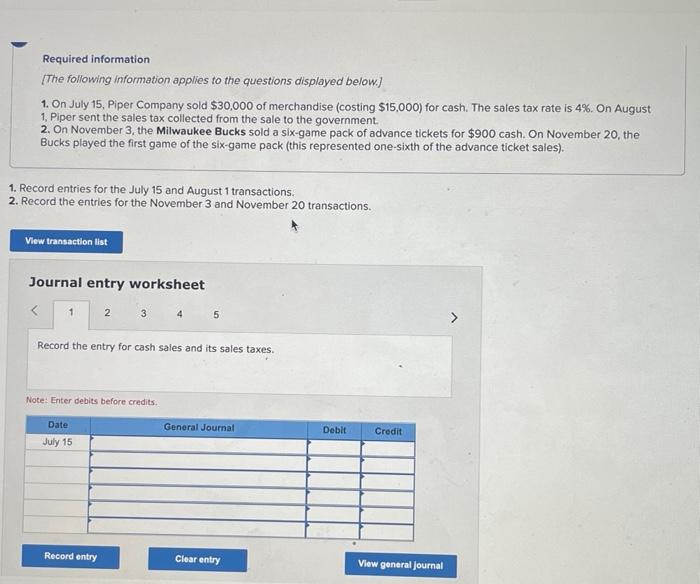 Required information

[The following information applies to the questions displayed below.]

1. On July 15, Piper Company sold $30,000 of merchandise (costing $15,000) for cash. The sales tax rate is 4%. On August 1, Piper sent the sales tax collected from the sale to the government.
2. On November 3, the Milwaukee Bucks sold a six-game pack of advance tickets for $900 cash. On November 20, the Bucks played the first game of the six-game pack (this represented one-sixth of the advance ticket sales).

1. Record entries for the July 15 and August 1 transactions.
2. Record the entries for the November 3 and November 20 transactions.

View transaction list

Journal entry worksheet

< 1 2 3 4 5 >

Record the entry for cash sales and its sales taxes.

Note: Enter debits before credits.

| Date | General Journal | Debit | Credit |
|---|---|---|---|
| July 15 | | | |
| | | | |
| | | | |
| | | | |
| | | | |
| | | | |

Record entry

Clear entry

View general journal